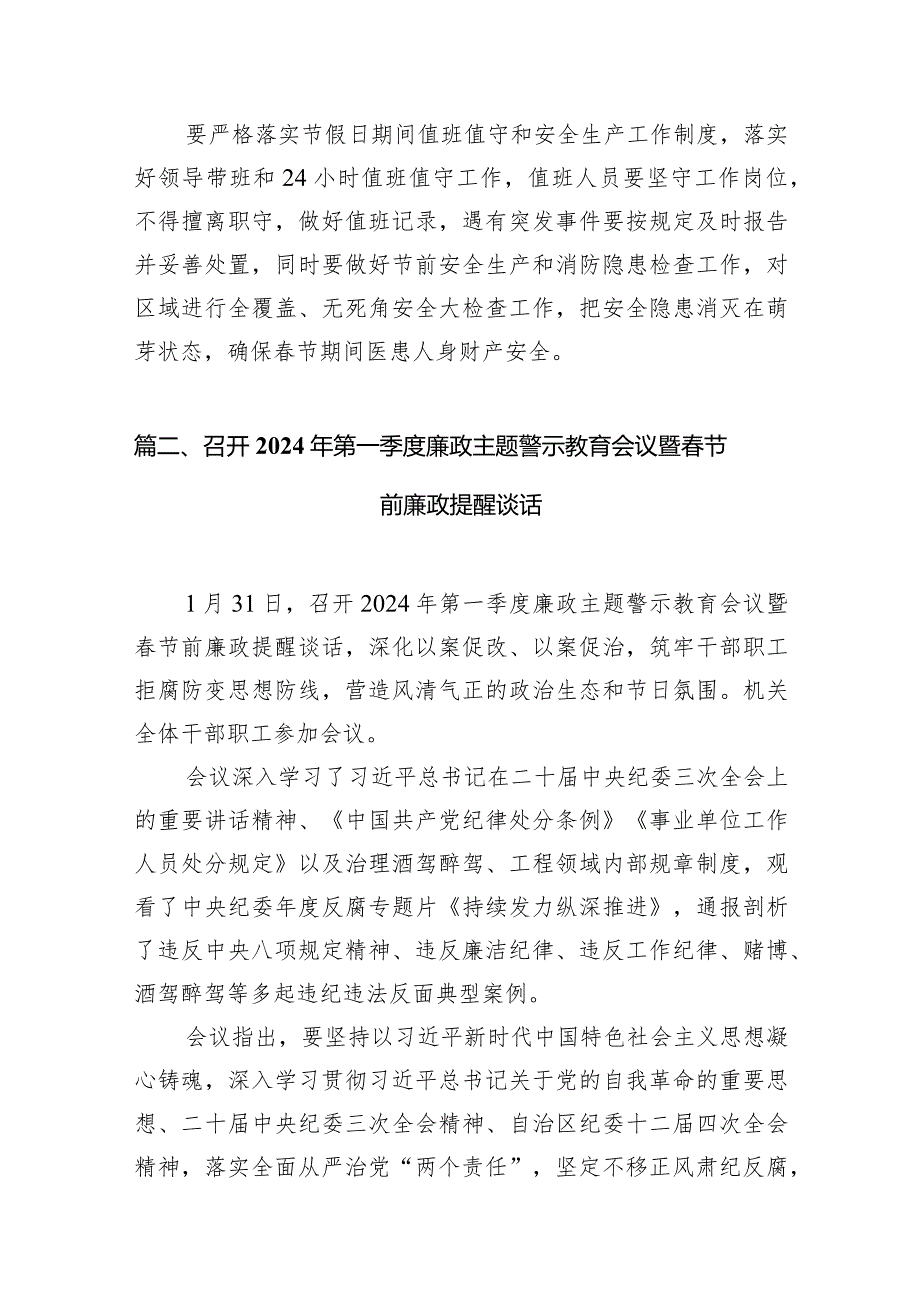 要严格落实节假日期间值班值守和安全生产工作制度，落实好领导带班和24小时值班值守工作，值班人员要坚守工作岗位，不得擅离职守，做好值班记录，遇有突发事件要按规定及时报告并妥善处置，同时要做好节前安全生产和消防隐患检查工作，对区域进行全覆盖、无死角安全大检查工作，把安全隐患消灭在萌芽状态，确保春节期间医患人身财产安全。

篇二、召开2024年第一季度廉政主题警示教育会议暨春节前廉政提醒谈话

1月31日，召开2024年第一季度廉政主题警示教育会议暨春节前廉政提醒谈话，深化以案促改、以案促治，筑牢干部职工拒腐防变思想防线，营造风清气正的政治生态和节日氛围。机关全体干部职工参加会议。

会议深入学习了习近平总书记在二十届中央纪委三次全会上的重要讲话精神、《中国共产党纪律处分条例》《事业单位工作人员处分规定》以及治理酒驾醉驾、工程领域内部规章制度，观看了中央纪委年度反腐专题片《持续发力纵深推进》，通报剖析了违反中央八项规定精神、违反廉洁纪律、违反工作纪律、赌博、酒驾醉驾等多起违纪违法反面典型案例。

会议指出，要坚持以习近平新时代中国特色社会主义思想凝心铸魂，深入学习贯彻习近平总书记关于党的自我革命的重要思想、二十届中央纪委三次全会精神、自治区纪委十二届四次全会精神，落实全面从严治党“两个责任”，坚定不移正风肃纪反腐，